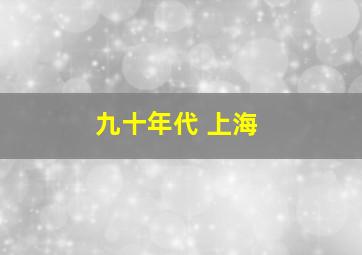 九十年代 上海